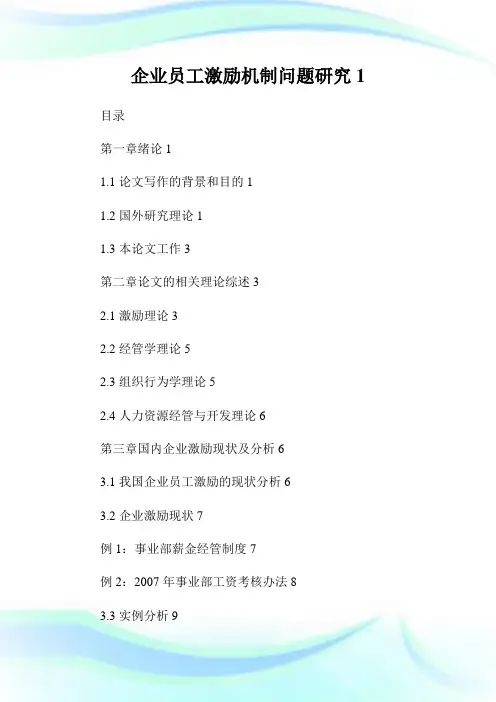 企业员工激励机制问题研究 1

目录

第一章绪论 1

1.1 论文写作的背景和目的 1

1.2 国外研究理论 1

1.3 本论文工作 3

第二章论文的相关理论综述 3

2.1 激励理论 3

2.2 经管学理论 5

2.3 组织行为学理论 5

2.4 人力资源经管与开发理论 6

第三章国内企业激励现状及分析 6

3.1 我国企业员工激励的现状分析 6

3.2 企业激励现状 7

例 1：事业部薪金经管制度 7

例 2：2007 年事业部工资考核办法 8

3.3 实例分析 9